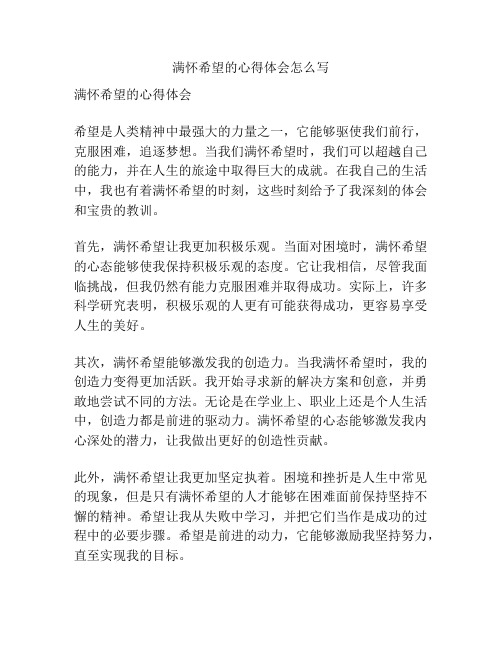 满怀希望的心得体会怎么写

满怀希望的心得体会

希望是人类精神中最强大的力量之一，它能够驱使我们前行，克服困难，追逐梦想。当我们满怀希望时，我们可以超越自己的能力，并在人生的旅途中取得巨大的成就。在我自己的生活中，我也有着满怀希望的时刻，这些时刻给予了我深刻的体会和宝贵的教训。

首先，满怀希望让我更加积极乐观。当面对困境时，满怀希望的心态能够使我保持积极乐观的态度。它让我相信，尽管我面临挑战，但我仍然有能力克服困难并取得成功。实际上，许多科学研究表明，积极乐观的人更有可能获得成功，更容易享受人生的美好。

其次，满怀希望能够激发我的创造力。当我满怀希望时，我的创造力变得更加活跃。我开始寻求新的解决方案和创意，并勇敢地尝试不同的方法。无论是在学业上、职业上还是个人生活中，创造力都是前进的驱动力。满怀希望的心态能够激发我内心深处的潜力，让我做出更好的创造性贡献。

此外，满怀希望让我更加坚定执着。困境和挫折是人生中常见的现象，但是只有满怀希望的人才能够在困难面前保持坚持不懈的精神。希望让我从失败中学习，并把它们当作是成功的过程中的必要步骤。希望是前进的动力，它能够激励我坚持努力，直至实现我的目标。